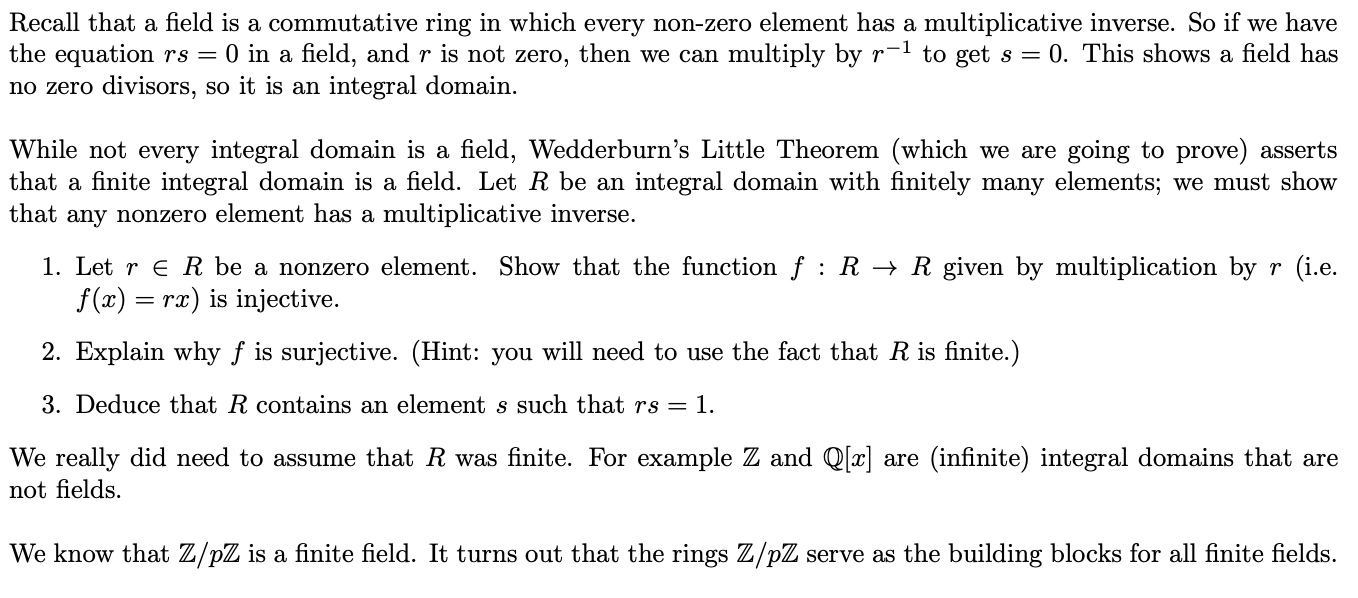 Recall that a field is a commutative ring in which every non-zero element has a multiplicative inverse. So if we have the equation $rs = 0$ in a field, and $r$ is not zero, then we can multiply by $r^{-1}$ to get $s = 0$. This shows a field has no zero divisors, so it is an integral domain.

While not every integral domain is a field, Wedderburn's Little Theorem (which we are going to prove) asserts that a finite integral domain is a field. Let $R$ be an integral domain with finitely many elements; we must show that any nonzero element has a multiplicative inverse.

1. Let $r \in R$ be a nonzero element. Show that the function $f : R \to R$ given by multiplication by $r$ (i.e. $f(x) = rx$) is injective.

2. Explain why $f$ is surjective. (Hint: you will need to use the fact that $R$ is finite.)

3. Deduce that $R$ contains an element $s$ such that $rs = 1$.

We really did need to assume that $R$ was finite. For example $\mathbb{Z}$ and $\mathbb{Q}[x]$ are (infinite) integral domains that are not fields.

We know that $\mathbb{Z}/p\mathbb{Z}$ is a finite field. It turns out that the rings $\mathbb{Z}/p\mathbb{Z}$ serve as the building blocks for all finite fields.